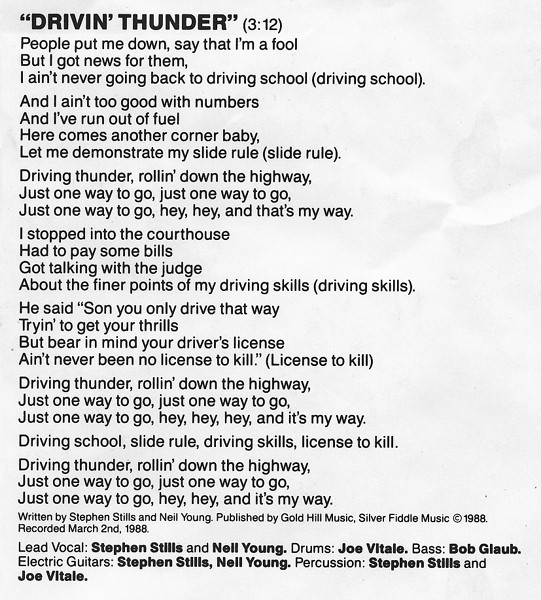 "DRIVIN' THUNDER" (3:12)

People put me down, say that I'm a fool
But I got news for them,
I ain't never going back to driving school (driving school).

And I ain't too good with numbers
And I've run out of fuel
Here comes another corner baby,
Let me demonstrate my slide rule (slide rule).

Driving thunder, rollin' down the highway,
Just one way to go, just one way to go,
Just one way to go, hey, hey, and that's my way.

I stopped into the courthouse
Had to pay some bills
Got talking with the judge
About the finer points of my driving skills (driving skills).

He said "Son you only drive that way
Tryin' to get your thrills
But bear in mind your driver's license
Ain't never been no license to kill." (License to kill)

Driving thunder, rollin' down the highway,
Just one way to go, just one way to go,
Just one way to go, hey, hey, hey, and it's my way.

Driving school, slide rule, driving skills, license to kill.

Driving thunder, rollin' down the highway,
Just one way to go, just one way to go,
Just one way to go, hey, hey, and it's my way.

Written by Stephen Stills and Neil Young. Published by Gold Hill Music, Silver Fiddle Music © 1988. Recorded March 2nd, 1988.

Lead Vocal: Stephen Stills and Neil Young. Drums: Joe Vitale. Bass: Bob Glaub. Electric Guitars: Stephen Stills, Neil Young. Percussion: Stephen Stills and Joe Vitale.